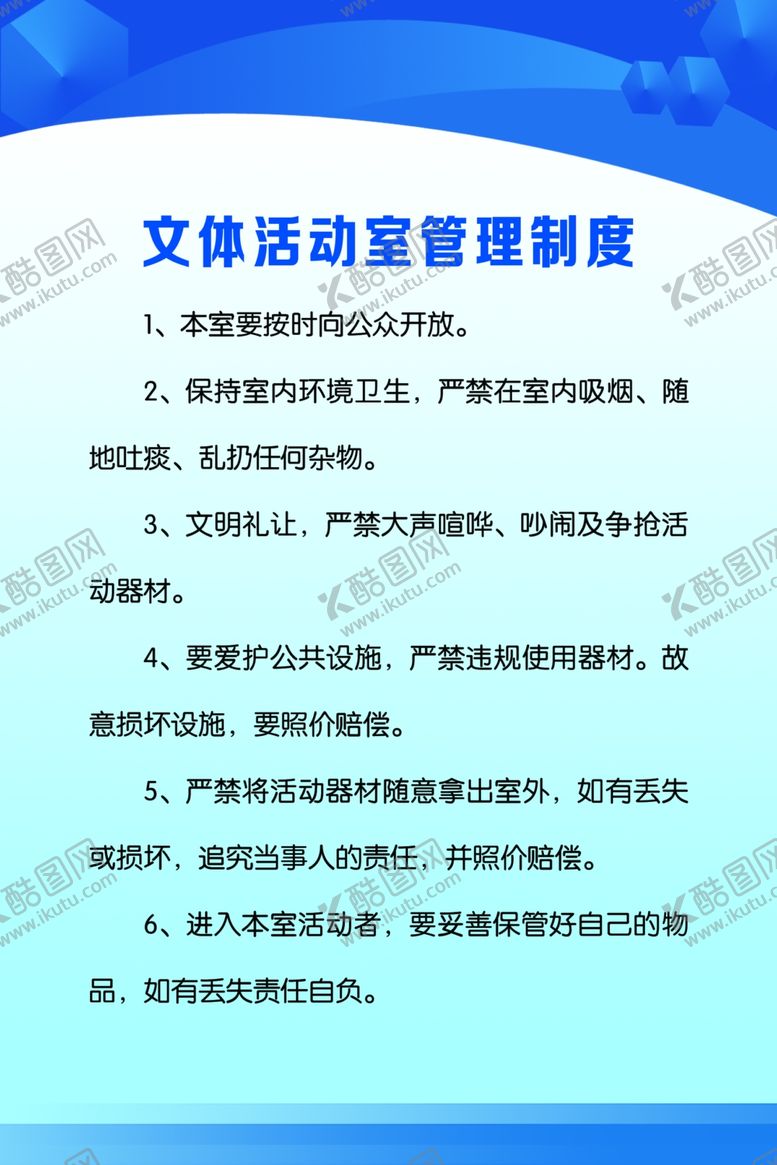 文体活动室管理制度

1、本室要按时向公众开放。

2、保持室内环境卫生，严禁在室内吸烟、随地吐痰、乱扔任何杂物。

3、文明礼让，严禁大声喧哗、吵闹及争抢活动器材。

4、要爱护公共设施，严禁违规使用器材。故意损坏设施，要照价赔偿。

5、严禁将活动器材随意拿出室外，如有丢失或损坏，追究当事人的责任，并照价赔偿。

6、进入本室活动者，要妥善保管好自己的物品，如有丢失责任自负。

酷图网 www.ikutu.com